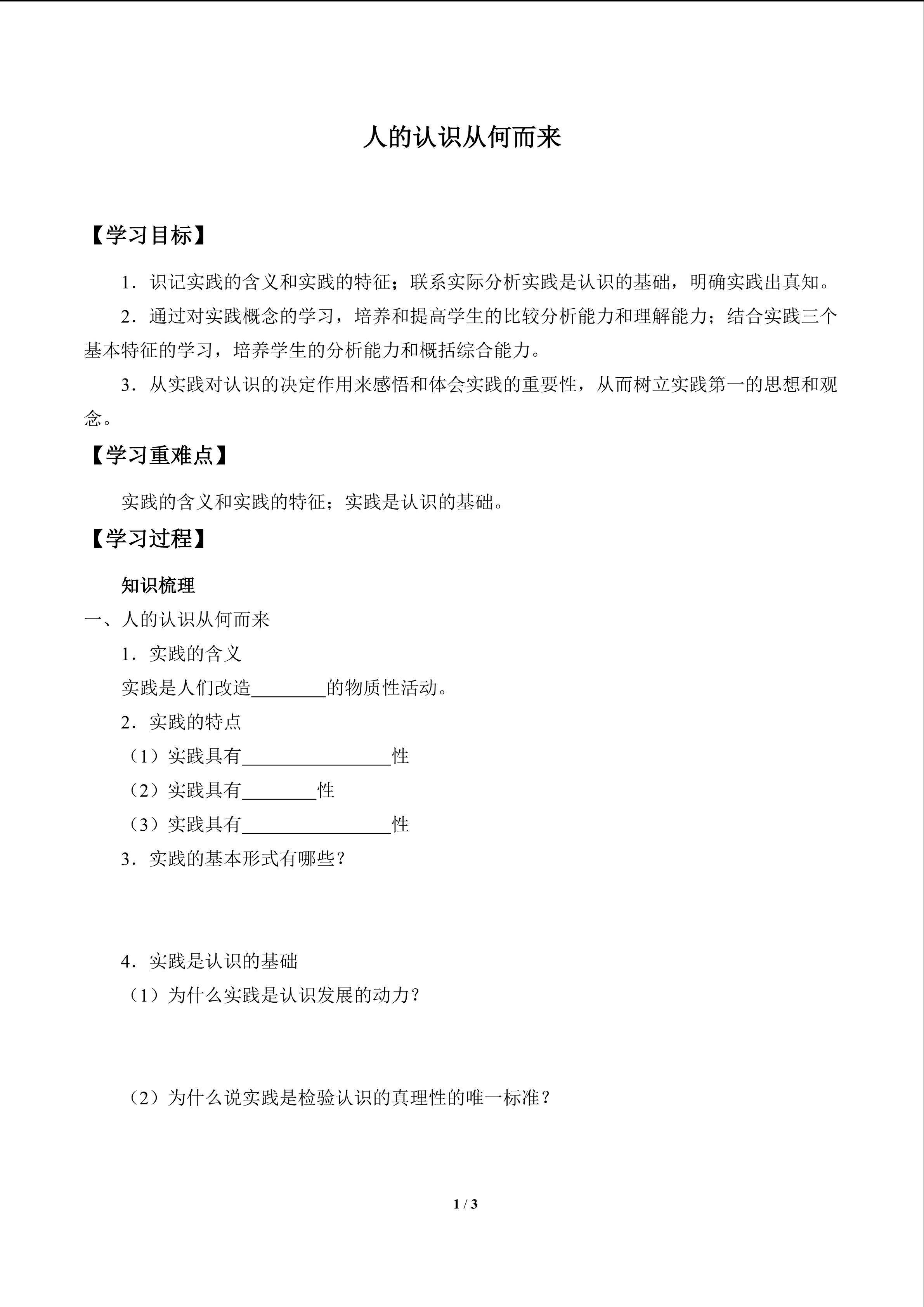 人的认识从何而来

【学习目标】

1．识记实践的含义和实践的特征；联系实际分析实践是认识的基础，明确实践出真知。

2．通过对实践概念的学习，培养和提高学生的比较分析能力和理解能力；结合实践三个基本特征的学习，培养学生的分析能力和概括综合能力。

3．从实践对认识的决定作用来感悟和体会实践的重要性，从而树立实践第一的思想和观念。

【学习重难点】

实践的含义和实践的特征；实践是认识的基础。

【学习过程】

知识梳理

一、人的认识从何而来

1．实践的含义

实践是人们改造________的物质性活动。

2．实践的特点

（1）实践具有________________性

（2）实践具有________性

（3）实践具有________________性

3．实践的基本形式有哪些？

4．实践是认识的基础

（1）为什么实践是认识发展的动力？

（2）为什么说实践是检验认识的真理性的唯一标准？

1 / 3